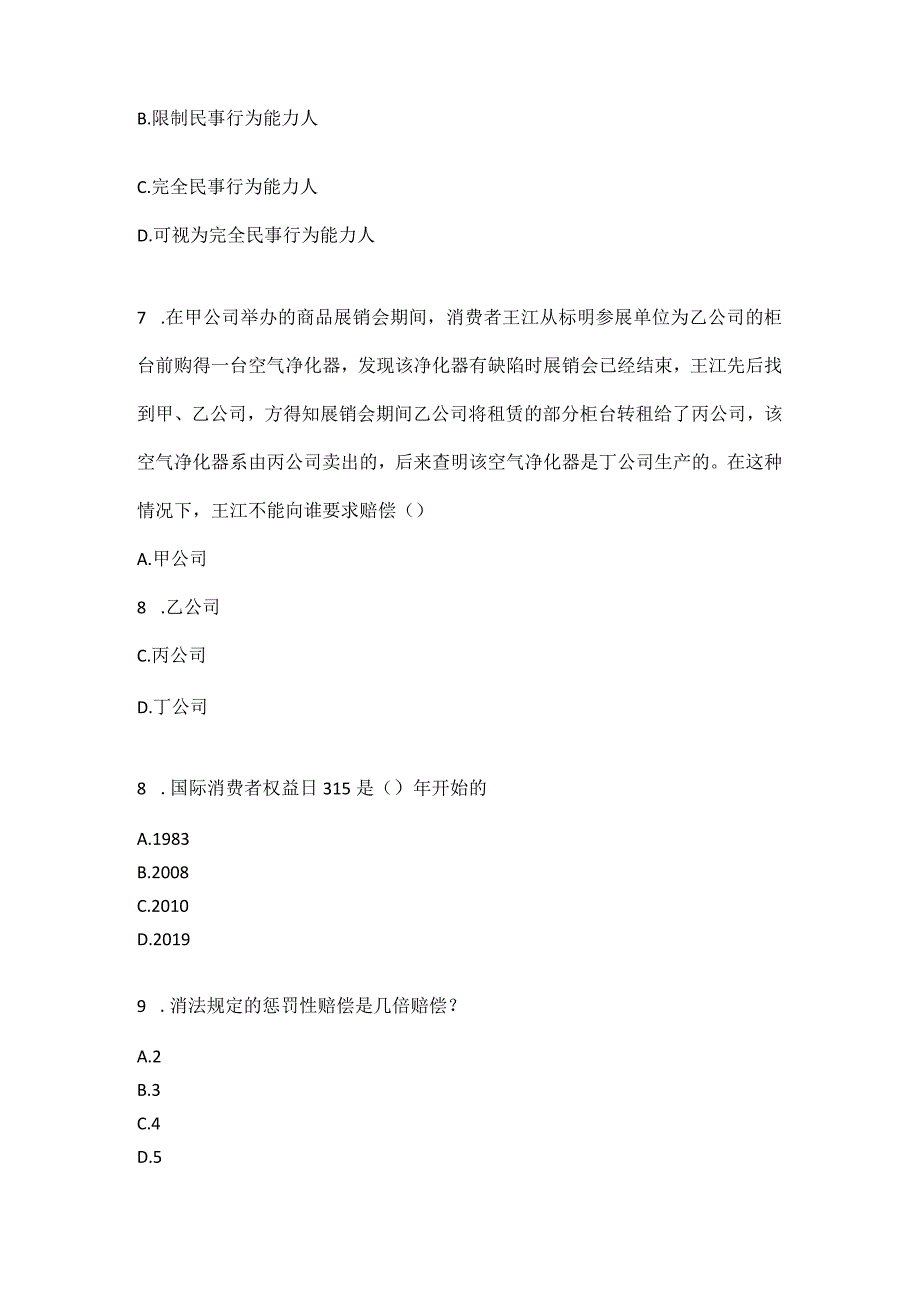 B.限制民事行为能力人

C.完全民事行为能力人

D.可视为完全民事行为能力人

7 .在甲公司举办的商品展销会期间，消费者王江从标明参展单位为乙公司的柜台前购得一台空气净化器，发现该净化器有缺陷时展销会已经结束，王江先后找到甲、乙公司，方得知展销会期间乙公司将租赁的部分柜台转租给了丙公司，该空气净化器系由丙公司卖出的，后来查明该空气净化器是丁公司生产的。在这种情况下，王江不能向谁要求赔偿（）

A.甲公司

8 .乙公司

C.丙公司

D.丁公司

8 .国际消费者权益日315是（）年开始的

A.1983
B.2008
C.2010
D.2019

9 .消法规定的惩罚性赔偿是几倍赔偿？

A.2
B.3
C.4
D.5